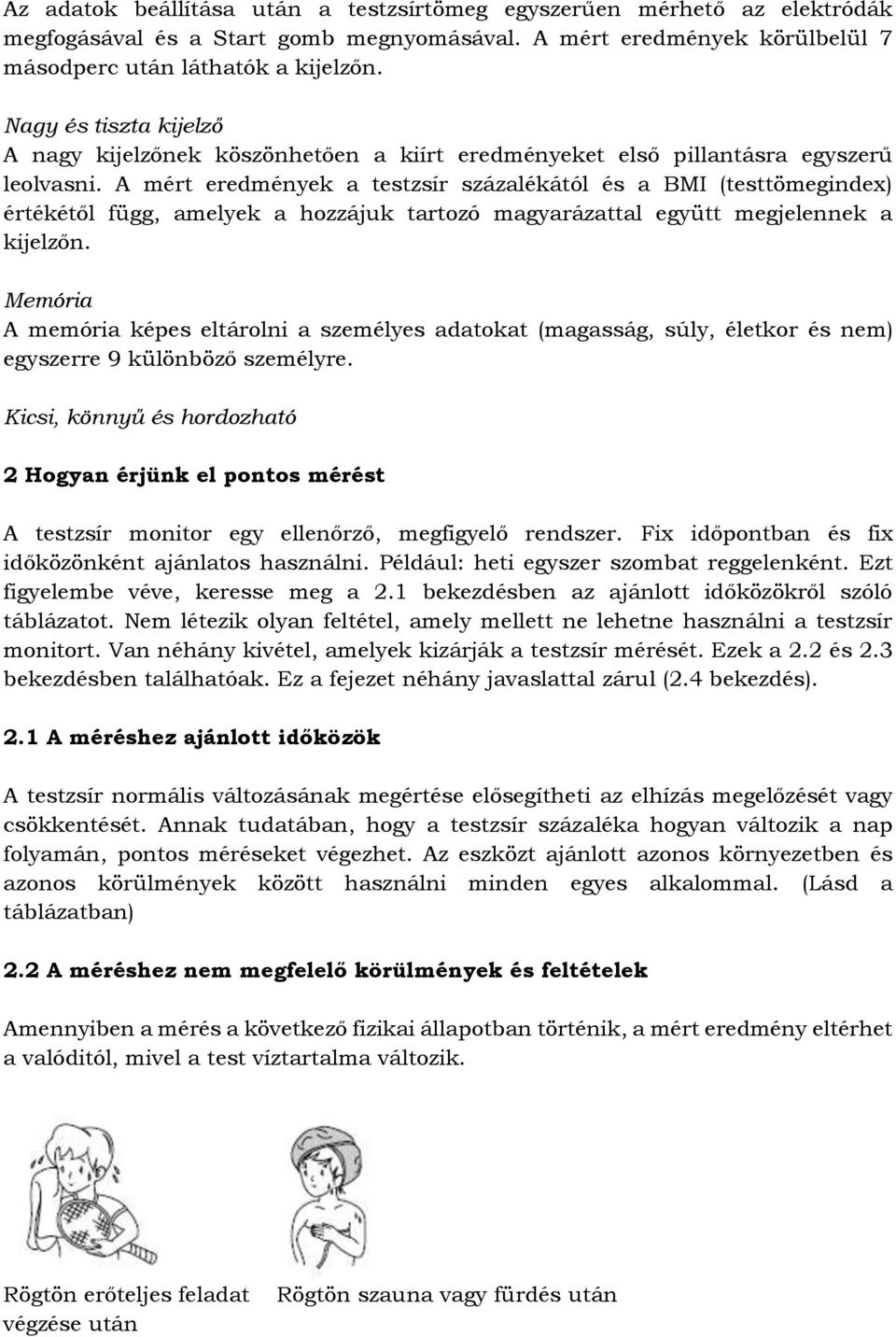 Az adatok beállítása után a testzsírtömeg egyszerűen mérhető az elektródák megfogásával és a Start gomb megnyomásával. A mért eredmények körülbelül 7 másodperc után láthatók a kijelzőn.

Nagy és tiszta kijelző
A nagy kijelzőnek köszönhetően a kiírt eredményeket első pillantásra egyszerű leolvasni. A mért eredmények a testzsír százalékától és a BMI (testtömegindex) értékétől függ, amelyek a hozzájuk tartozó magyarázattal együtt megjelennek a kijelzőn.

Memória
A memória képes eltárolni a személyes adatokat (magasság, súly, életkor és nem) egyszerre 9 különböző személyre.

Kicsi, könnyű és hordozható

2 Hogyan érjünk el pontos mérést

A testzsír monitor egy ellenőrző, megfigyelő rendszer. Fix időpontban és fix időközönként ajánlatos használni. Például: heti egyszer szombat reggelenként. Ezt figyelembe véve, keresse meg a 2.1 bekezdésben az ajánlott időközökről szóló táblázatot. Nem létezik olyan feltétel, amely mellett ne lehetne használni a testzsír monitort. Van néhány kivétel, amelyek kizárják a testzsír mérését. Ezek a 2.2 és 2.3 bekezdésben találhatóak. Ez a fejezet néhány javaslattal zárul (2.4 bekezdés).

2.1 A méréshez ajánlott időközök

A testzsír normális változásának megértése elősegítheti az elhízás megelőzését vagy csökkentését. Annak tudatában, hogy a testzsír százaléka hogyan változik a nap folyamán, pontos méréseket végezhet. Az eszközt ajánlott azonos környezetben és azonos körülmények között használni minden egyes alkalommal. (Lásd a táblázatban)

2.2 A méréshez nem megfelelő körülmények és feltételek

Amennyiben a mérés a következő fizikai állapotban történik, a mért eredmény eltérhet a valóditól, mivel a test víztartalma változik.

Rögtön erőteljes feladat végzése után

Rögtön szauna vagy fürdés után